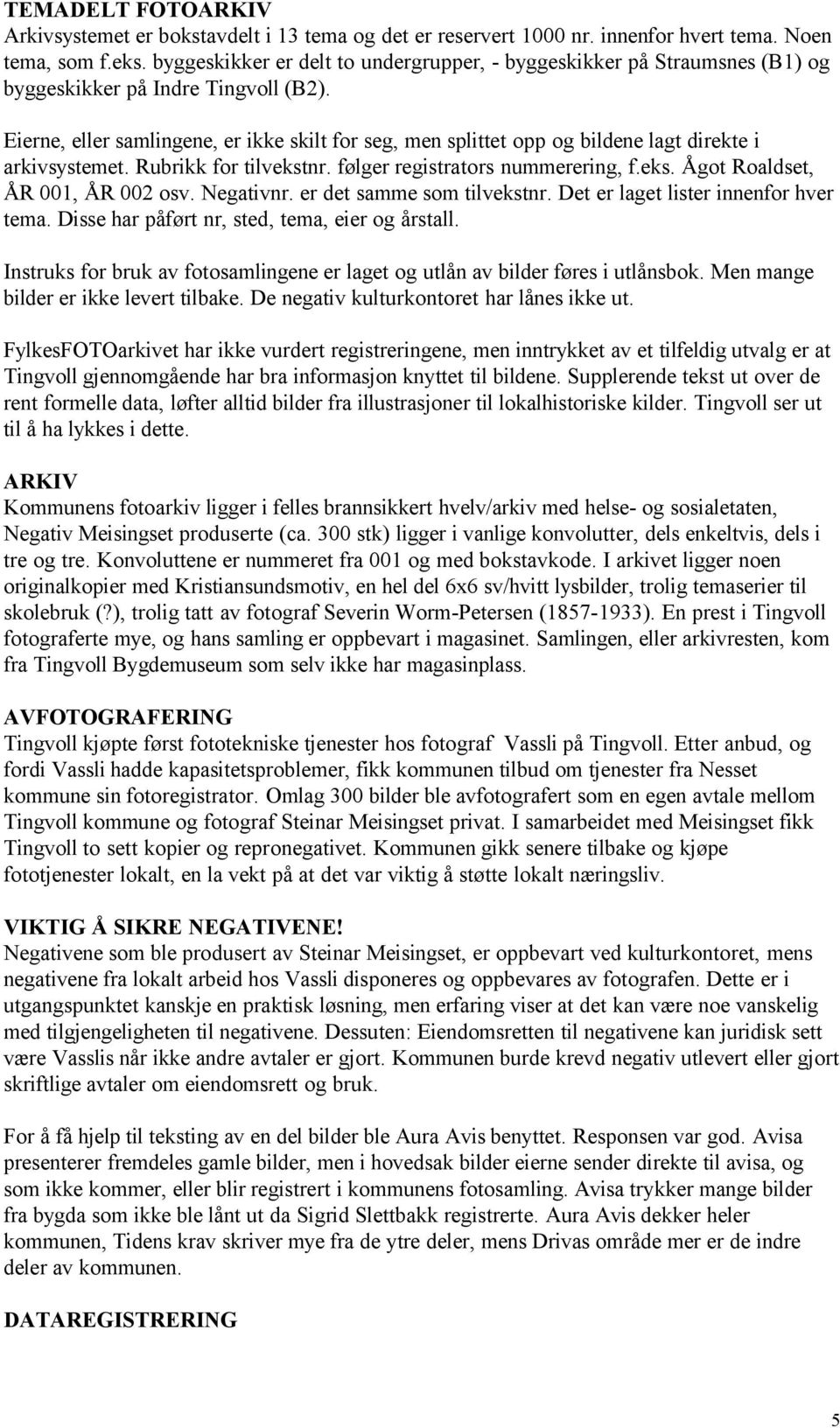 TEMADELT FOTOARKIV
Arkivsystemet er bokstavdelt i 13 tema og det er reservert 1000 nr. innenfor hvert tema. Noen tema, som f.eks. byggeskikker er delt to undergrupper, - byggeskikker på Straumsnes (B1) og byggeskikker på Indre Tingvoll (B2).

Eierne, eller samlingene, er ikke skilt for seg, men splittet opp og bildene lagt direkte i arkivsystemet. Rubrikk for tilvekstnr. følger registrators nummerering, f.eks. Ågot Roaldset, ÅR 001, ÅR 002 osv. Negativnr. er det samme som tilvekstnr. Det er laget lister innenfor hver tema. Disse har påført nr, sted, tema, eier og årstall.

Instruks for bruk av fotosamlingene er laget og utlån av bilder føres i utlånsbok. Men mange bilder er ikke levert tilbake. De negativ kulturkontoret har lånes ikke ut.

FylkesFOTOarkivet har ikke vurdert registreringene, men inntrykket av et tilfeldig utvalg er at Tingvoll gjennomgående har bra informasjon knyttet til bildene. Supplerende tekst ut over de rent formelle data, løfter alltid bilder fra illustrasjoner til lokalhistoriske kilder. Tingvoll ser ut til å ha lykkes i dette.

ARKIV
Kommunens fotoarkiv ligger i felles brannsikkert hvelv/arkiv med helse- og sosialetaten, Negativ Meisingset produserte (ca. 300 stk) ligger i vanlige konvolutter, dels enkeltvis, dels i tre og tre. Konvoluttene er nummeret fra 001 og med bokstavkode. I arkivet ligger noen originalkopier med Kristiansundsmotiv, en hel del 6x6 sv/hvitt lysbilder, trolig temaserier til skolebruk (?), trolig tatt av fotograf Severin Worm-Petersen (1857-1933). En prest i Tingvoll fotograferte mye, og hans samling er oppbevart i magasinet. Samlingen, eller arkivresten, kom fra Tingvoll Bygdemuseum som selv ikke har magasinplass.

AVFOTOGRAFERING
Tingvoll kjøpte først fototekniske tjenester hos fotograf Vassli på Tingvoll. Etter anbud, og fordi Vassli hadde kapasitetsproblemer, fikk kommunen tilbud om tjenester fra Nesset kommune sin fotoregistrator. Omlag 300 bilder ble avfotografert som en egen avtale mellom Tingvoll kommune og fotograf Steinar Meisingset privat. I samarbeidet med Meisingset fikk Tingvoll to sett kopier og repronegativet. Kommunen gikk senere tilbake og kjøpe fototjenester lokalt, en la vekt på at det var viktig å støtte lokalt næringsliv.

VIKTIG Å SIKRE NEGATIVENE!
Negativene som ble produsert av Steinar Meisingset, er oppbevart ved kulturkontoret, mens negativene fra lokalt arbeid hos Vassli disponeres og oppbevares av fotografen. Dette er i utgangspunktet kanskje en praktisk løsning, men erfaring viser at det kan være noe vanskelig med tilgjengeligheten til negativene. Dessuten: Eiendomsretten til negativene kan juridisk sett være Vasslis når ikke andre avtaler er gjort. Kommunen burde krevd negativ utlevert eller gjort skriftlige avtaler om eiendomsrett og bruk.

For å få hjelp til teksting av en del bilder ble Aura Avis benyttet. Responsen var god. Avisa presenterer fremdeles gamle bilder, men i hovedsak bilder eierne sender direkte til avisa, og som ikke kommer, eller blir registrert i kommunens fotosamling. Avisa trykker mange bilder fra bygda som ikke ble lånt ut da Sigrid Slettbakk registrerte. Aura Avis dekker heler kommunen, Tidens krav skriver mye fra de ytre deler, mens Drivas område mer er de indre deler av kommunen.

DATAREGISTRERING

5